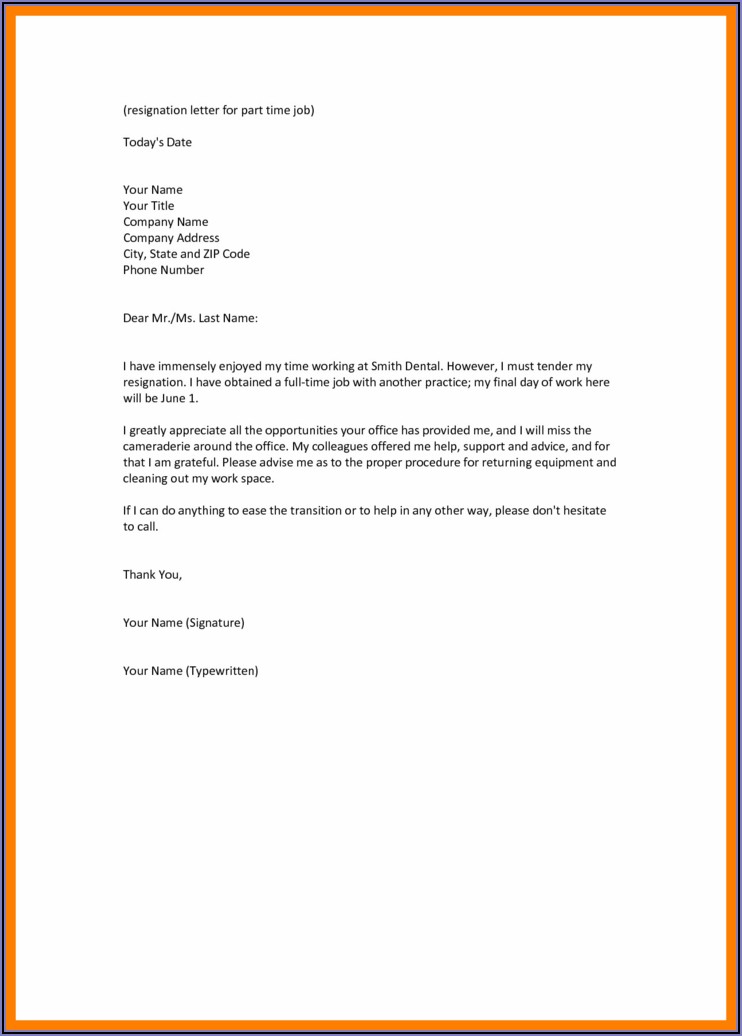 (resignation letter for part time job)

Today's Date

Your Name
Your Title
Company Name
Company Address
City, State and ZIP Code
Phone Number

Dear Mr./Ms. Last Name:

I have immensely enjoyed my time working at Smith Dental. However, I must tender my resignation. I have obtained a full-time job with another practice; my final day of work here will be June 1.

I greatly appreciate all the opportunities your office has provided me, and I will miss the cameraderie around the office. My colleagues offered me help, support and advice, and for that I am grateful. Please advise me as to the proper procedure for returning equipment and cleaning out my work space.

If I can do anything to ease the transition or to help in any other way, please don't hesitate to call.

Thank You,

Your Name (Signature)

Your Name (Typewritten)